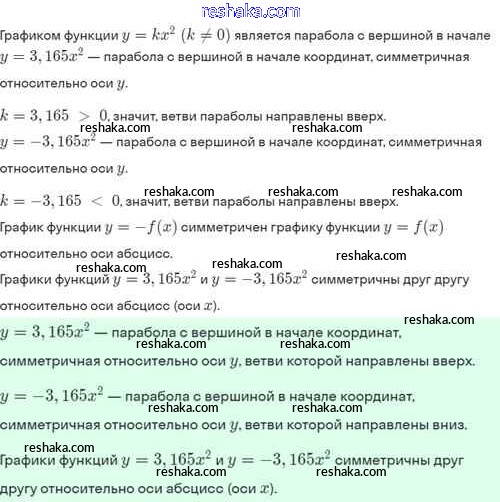 reshaka.com

Графиком функции $y = kx^2$ $(k \neq 0)$ является парабола с вершиной в начале
$y = 3,165x^2$ — парабола с вершиной в начале координат, симметричная относительно оси $y$.

$k = 3,165 > 0$, значит, ветви параболы направлены вверх.
reshaka.com reshaka.com
$y = -3,165x^2$ — парабола с вершиной в начале координат, симметричная относительно оси $y$.

reshaka.com reshaka.com reshaka.com
$k = -3,165 < 0$, значит, ветви параболы направлены вверх.
График функции $y = -f(x)$ симметричен графику функции $y = f(x)$ относительно оси абсцисс.
reshaka.com reshaka.com
reshaka.com
Графики функций $y = 3,165x^2$ и $y = -3,165x^2$ симметричны друг другу относительно оси абсцисс (оси $x$).

reshaka.com
$y = 3,165x^2$ — парабола с вершиной в начале координат,
reshaka.com reshaka.com
симметричная относительно оси $y$, ветви которой направлены вверх.

$y = -3,165x^2$ — парабола с вершиной в начале координат,
reshaka.com reshaka.com
симметричная относительно оси $y$, ветви которой направлены вниз.

reshaka.com
Графики функций $y = 3,165x^2$ и $y = -3,165x^2$ симметричны друг
reshaka.com reshaka.com
другу относительно оси абсцисс (оси $x$).